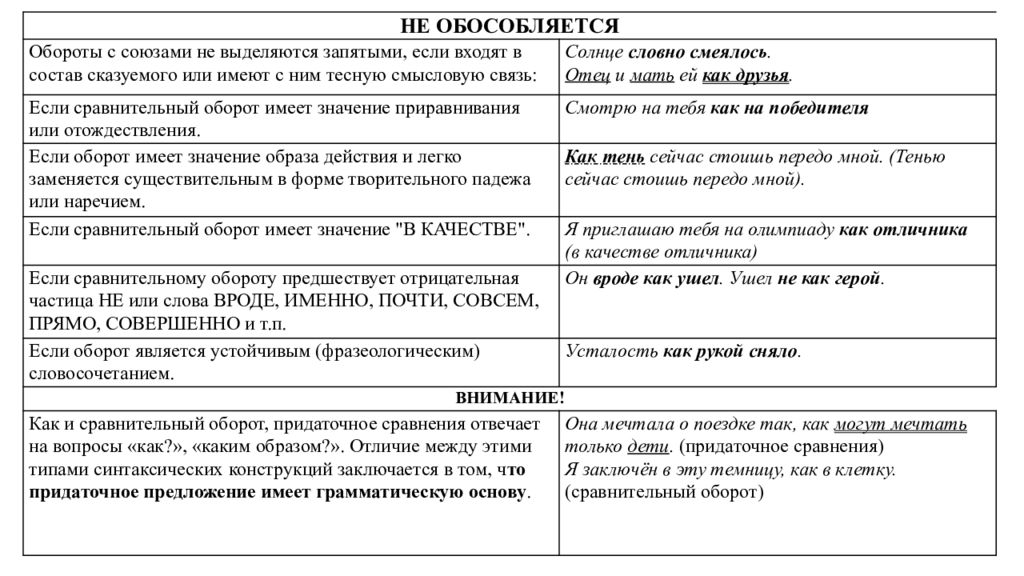 | НЕ ОБОСОБЛЯЕТСЯ | |
|---|---|
| Обороты с союзами не выделяются запятыми, если входят в состав сказуемого или имеют с ним тесную смысловую связь: | Солнце словно смеялось. Отец и мать ей как друзья. |
| Если сравнительный оборот имеет значение приравнивания или отождествления. | Смотрю на тебя как на победителя |
| Если оборот имеет значение образа действия и легко заменяется существительным в форме творительного падежа или наречием. | Как тень сейчас стоишь передо мной. (Тенью сейчас стоишь передо мной). |
| Если сравнительный оборот имеет значение "В КАЧЕСТВЕ". | Я приглашаю тебя на олимпиаду как отличника (в качестве отличника) |
| Если сравнительному обороту предшествует отрицательная частица НЕ или слова ВРОДЕ, ИМЕННО, ПОЧТИ, СОВСЕМ, ПРЯМО, СОВЕРШЕННО и т.п. | Он вроде как ушел. Ушел не как герой. |
| Если оборот является устойчивым (фразеологическим) словосочетанием. | Усталость как рукой сняло. |
| ВНИМАНИЕ! | |
| Как и сравнительный оборот, придаточное сравнения отвечает на вопросы «как?», «каким образом?». Отличие между этими типами синтаксических конструкций заключается в том, что придаточное предложение имеет грамматическую основу. | Она мечтала о поездке так, как могут мечтать только дети. (придаточное сравнения) Я заключён в эту темницу, как в клетку. (сравнительный оборот) |